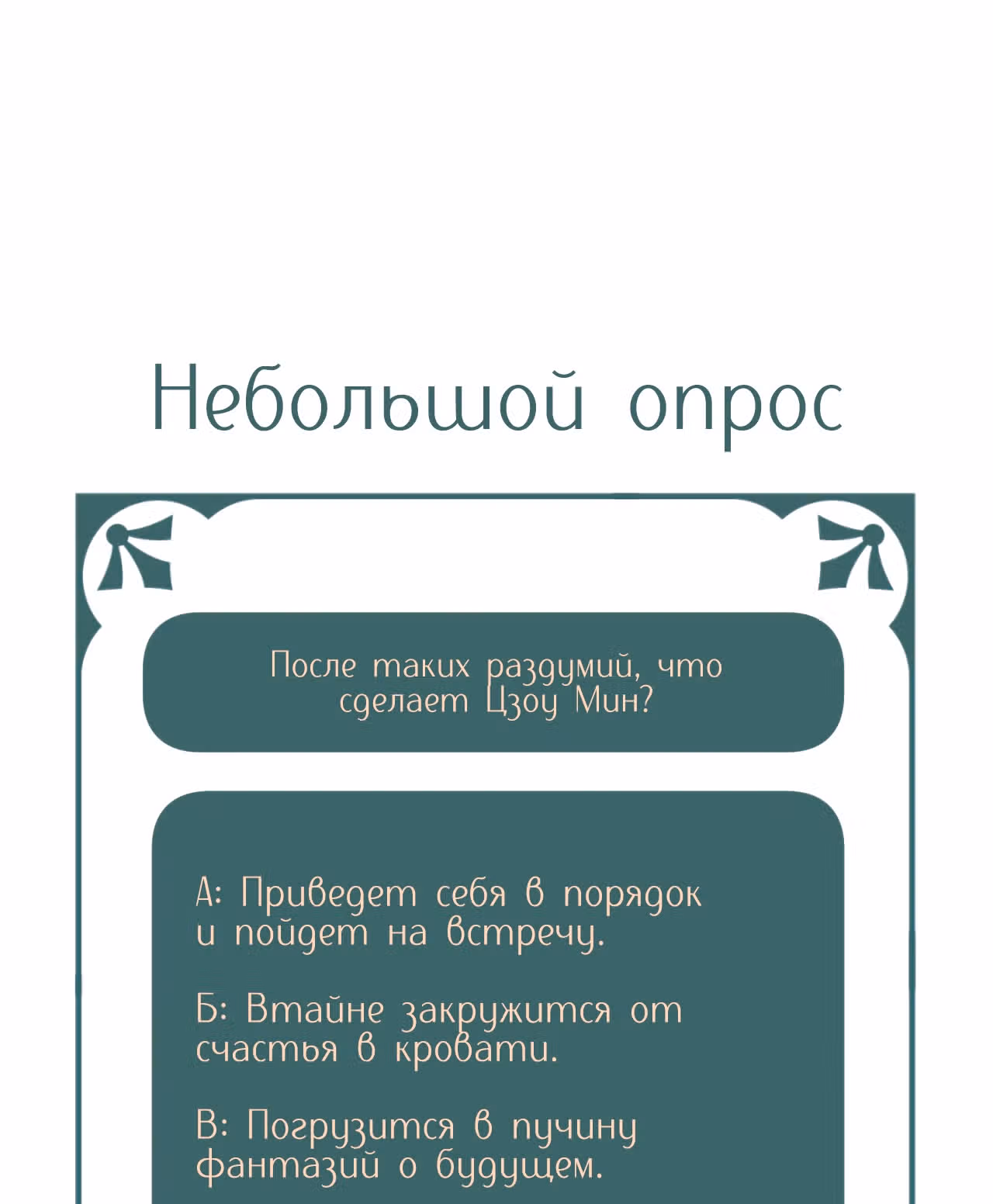 Небольшой опрос

После таких раздумий, что сделает Цзоу Мин?

А: Приведет себя в порядок и пойдет на встречу.

Б: Втайне закружится от счастья в кровати.

В: Погрузится в пучину фантазий о будущем.